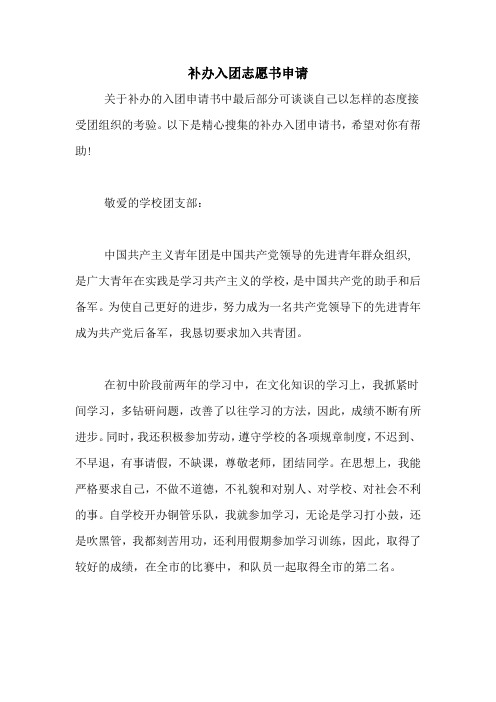 补办入团志愿书申请

关于补办的入团申请书中最后部分可谈谈自己以怎样的态度接受团组织的考验。以下是精心搜集的补办入团申请书，希望对你有帮助!

敬爱的学校团支部：

中国共产主义青年团是中国共产党领导的先进青年群众组织，是广大青年在实践是学习共产主义的学校，是中国共产党的助手和后备军。为使自己更好的进步，努力成为一名共产党领导下的先进青年成为共产党后备军，我恳切要求加入共青团。

在初中阶段前两年的学习中，在文化知识的学习上，我抓紧时间学习，多钻研问题，改善了以往学习的方法，因此，成绩不断有所进步。同时，我还积极参加劳动，遵守学校的各项规章制度，不迟到、不早退，有事请假，不缺课，尊敬老师，团结同学。在思想上，我能严格要求自己，不做不道德，不礼貌和对别人、对学校、对社会不利的事。自学校开办铜管乐队，我就参加学习，无论是学习打小鼓，还是吹黑管，我都刻苦用功，还利用假期参加学习训练，因此，取得了较好的成绩，在全市的比赛中，和队员一起取得全市的第二名。